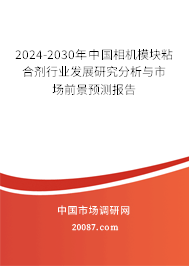 2024-2030年中国相机模块粘合剂行业发展研究分析与市场前景预测报告

中国市场调研网

20087.com